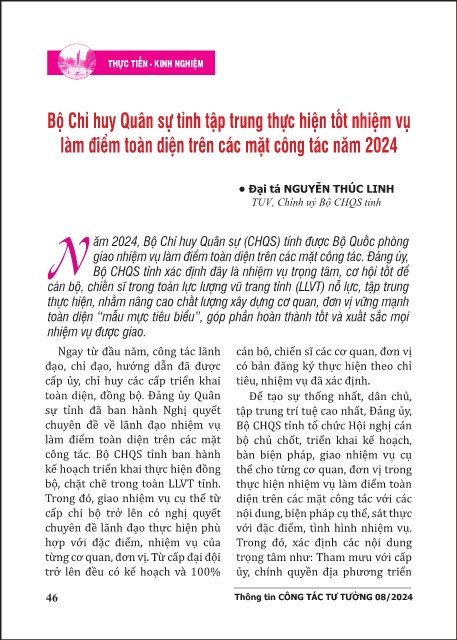 THỰC TIỄN - KINH NGHIỆM

Bộ Chỉ huy Quân sự tỉnh tập trung thực hiện tốt nhiệm vụ làm điểm toàn diện trên các mặt công tác năm 2024

• Đại tá NGUYỄN THÚC LINH
TUV, Chính uỷ Bộ CHQS tỉnh

Năm 2024, Bộ Chỉ huy Quân sự (CHQS) tỉnh được Bộ Quốc phòng giao nhiệm vụ làm điểm toàn diện trên các mặt công tác. Đảng ủy, Bộ CHQS tỉnh xác định đây là nhiệm vụ trọng tâm, cơ hội tốt để cán bộ, chiến sĩ trong toàn lực lượng vũ trang tỉnh (LLVT) nỗ lực, tập trung thực hiện, nhằm nâng cao chất lượng xây dựng cơ quan, đơn vị vững mạnh toàn diện "mẫu mực tiêu biểu", góp phần hoàn thành tốt và xuất sắc mọi nhiệm vụ được giao.

Ngay từ đầu năm, công tác lãnh đạo, chỉ đạo, hướng dẫn đã được cấp ủy, chỉ huy các cấp triển khai toàn diện, đồng bộ. Đảng ủy Quân sự tỉnh đã ban hành Nghị quyết chuyên đề về lãnh đạo nhiệm vụ làm điểm toàn diện trên các mặt công tác. Bộ CHQS tỉnh ban hành kế hoạch triển khai thực hiện đồng bộ, chặt chẽ trong toàn LLVT tỉnh. Trong đó, giao nhiệm vụ cụ thể từ cấp chi bộ trở lên có nghị quyết chuyên đề lãnh đạo thực hiện phù hợp với đặc điểm, nhiệm vụ của từng cơ quan, đơn vị. Từ cấp đại đội trở lên đều có kế hoạch và 100% cán bộ, chiến sĩ các cơ quan, đơn vị có bản đăng ký thực hiện theo chỉ tiêu, nhiệm vụ đã xác định.

Để tạo sự thống nhất, dân chủ, tập trung trí tuệ cao nhất, Đảng ủy, Bộ CHQS tỉnh tổ chức Hội nghị cán bộ chủ chốt, triển khai kế hoạch, bàn biện pháp, giao nhiệm vụ cụ thể cho từng cơ quan, đơn vị trong thực hiện nhiệm vụ làm điểm toàn diện trên các mặt công tác với các nội dung, biện pháp cụ thể, sát thực với đặc điểm, tình hình nhiệm vụ. Trong đó, xác định các nội dung trọng tâm như: Tham mưu với cấp ủy, chính quyền địa phương triển

46

Thông tin CÔNG TÁC TƯ TƯỞNG 08/2024